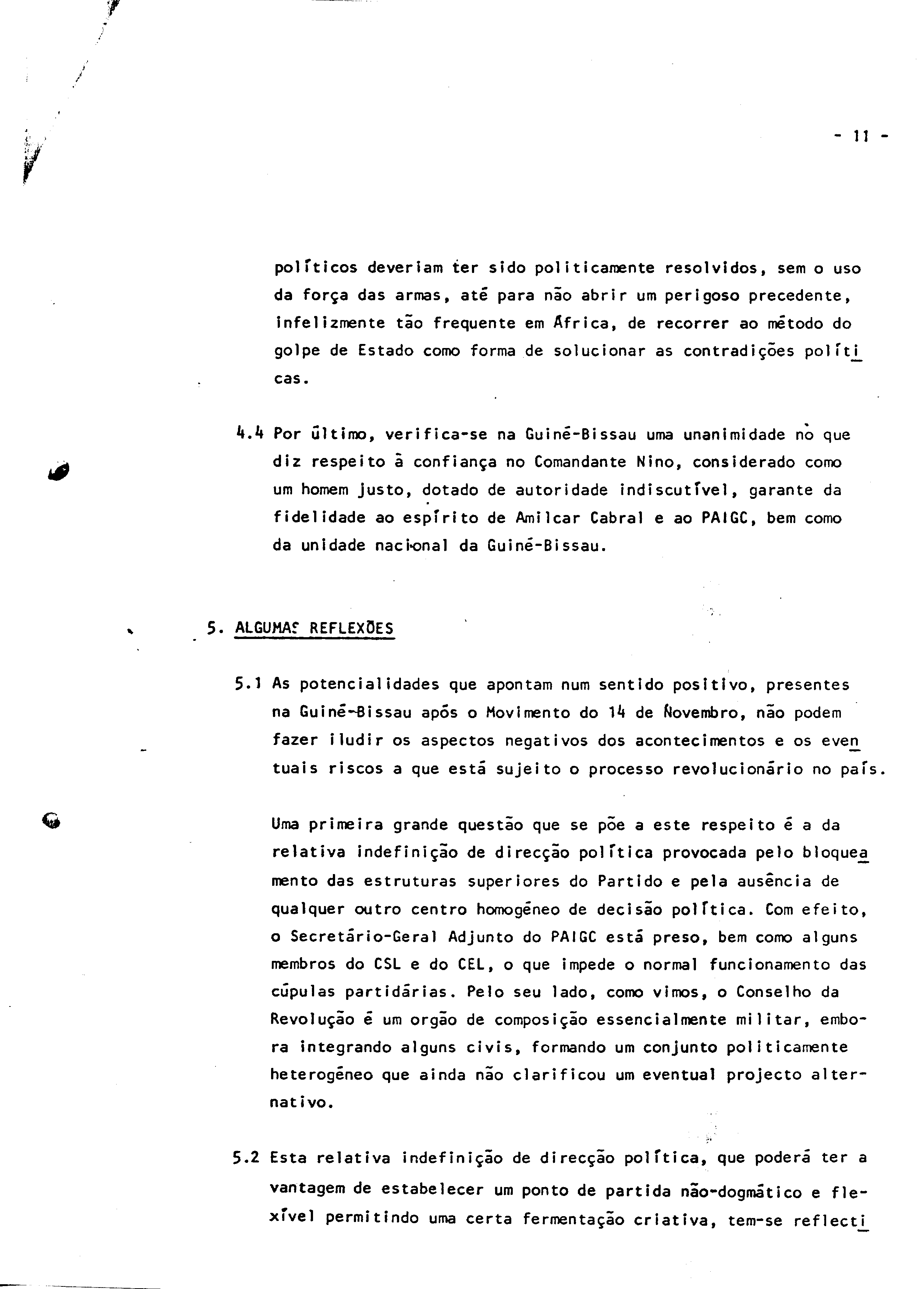 - 11 -

políticos deveriam ter sido politicamente resolvidos, sem o uso da força das armas, até para não abrir um perigoso precedente, infelizmente tão frequente em África, de recorrer ao método do golpe de Estado como forma de solucionar as contradições políticas.

4.4 Por último, verifica-se na Guiné-Bissau uma unanimidade no que diz respeito à confiança no Comandante Nino, considerado como um homem justo, dotado de autoridade indiscutível, garante da fidelidade ao espírito de Amilcar Cabral e ao PAIGC, bem como da unidade nacional da Guiné-Bissau.

5. ALGUMAS REFLEXÕES

5.1 As potencialidades que apontam num sentido positivo, presentes na Guiné-Bissau após o Movimento do 14 de Novembro, não podem fazer iludir os aspectos negativos dos acontecimentos e os eventuais riscos a que está sujeito o processo revolucionário no país.

Uma primeira grande questão que se põe a este respeito é a da relativa indefinição de direcção política provocada pelo bloqueamento das estruturas superiores do Partido e pela ausência de qualquer outro centro homogéneo de decisão política. Com efeito, o Secretário-Geral Adjunto do PAIGC está preso, bem como alguns membros do CSL e do CEL, o que impede o normal funcionamento das cúpulas partidárias. Pelo seu lado, como vimos, o Conselho da Revolução é um orgão de composição essencialmente militar, embora integrando alguns civis, formando um conjunto politicamente heterogéneo que ainda não clarificou um eventual projecto alternativo.

5.2 Esta relativa indefinição de direcção política, que poderá ter a vantagem de estabelecer um ponto de partida não-dogmático e flexível permitindo uma certa fermentação criativa, tem-se reflecti